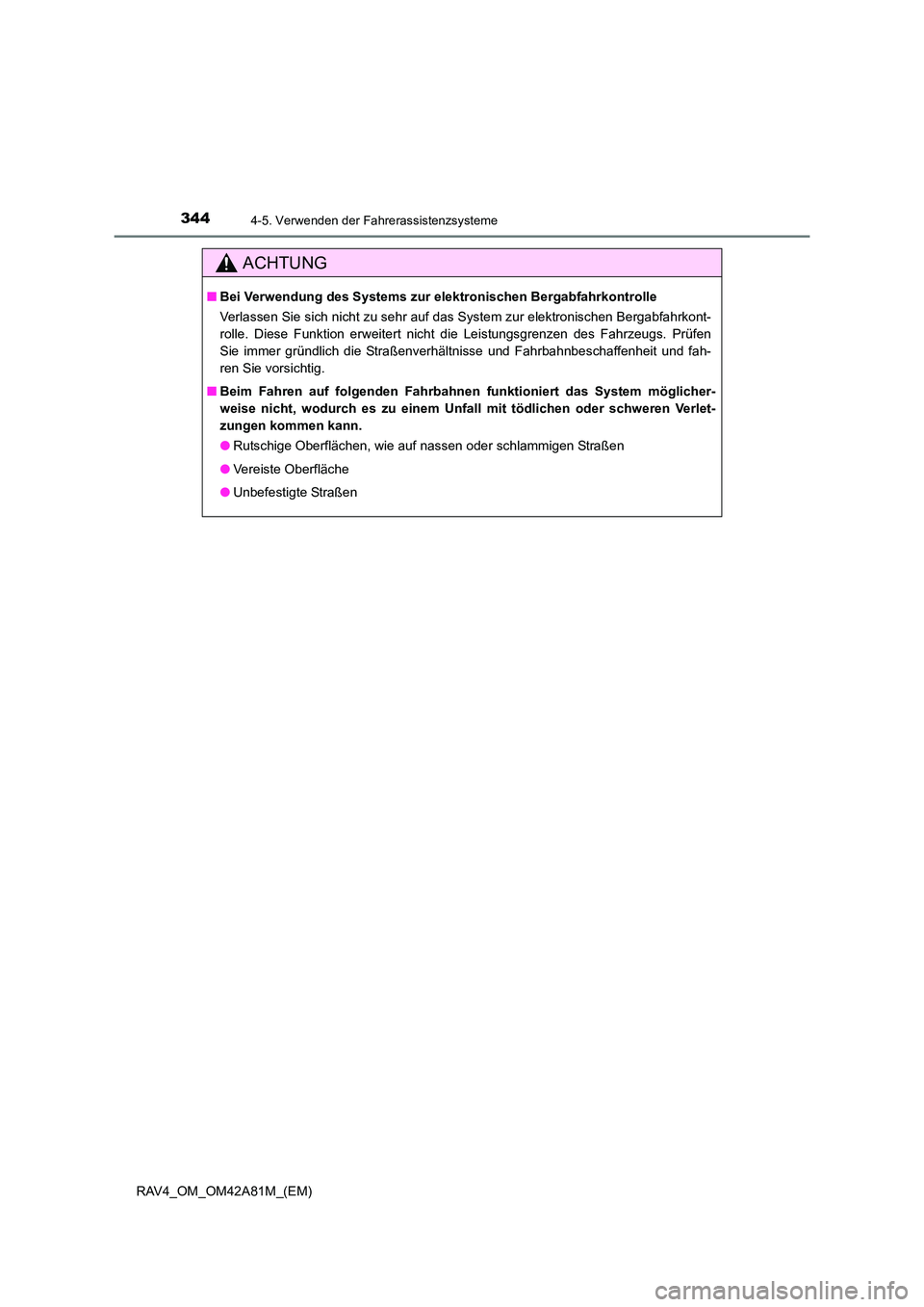 344 4-5. Verwenden der Fahrerassistenzsysteme

ACHTUNG

■ Bei Verwendung des Systems zur elektronischen Bergabfahrkontrolle

Verlassen Sie sich nicht zu sehr auf das System zur elektronischen Bergabfahrkontrolle. Diese Funktion erweitert nicht die Leistungsgrenzen des Fahrzeugs. Prüfen Sie immer gründlich die Straßenverhältnisse und Fahrbahnbeschaffenheit und fahren Sie vorsichtig.

■ Beim Fahren auf folgenden Fahrbahnen funktioniert das System möglicherweise nicht, wodurch es zu einem Unfall mit tödlichen oder schweren Verletzungen kommen kann.

● Rutschige Oberflächen, wie auf nassen oder schlammigen Straßen

● Vereiste Oberfläche

● Unbefestigte Straßen

RAV4_OM_OM42A81M_(EM)

carmanualsonline.info